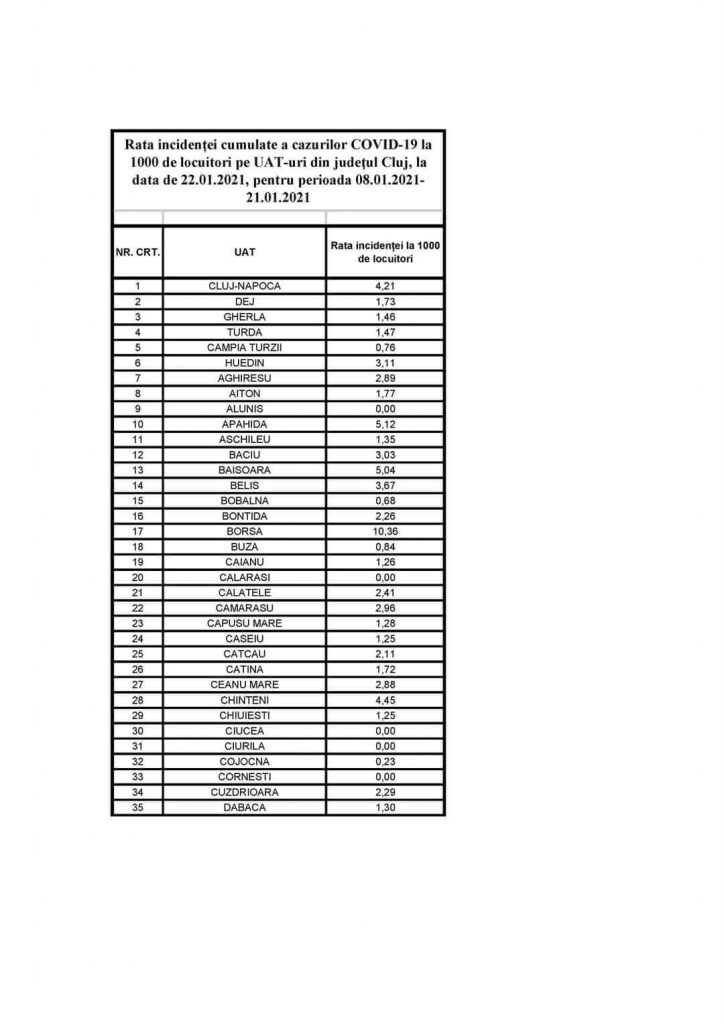 Rata incidenței cumulate a cazurilor COVID-19 la 1000 de locuitori pe UAT-uri din județul Cluj, la data de 22.01.2021, pentru perioada 08.01.2021-21.01.2021

| NR. CRT. | UAT | Rata incidenței la 1000 de locuitori |
|---|---|---|
| 1 | CLUJ-NAPOCA | 4,21 |
| 2 | DEJ | 1,73 |
| 3 | GHERLA | 1,46 |
| 4 | TURDA | 1,47 |
| 5 | CAMPIA TURZII | 0,76 |
| 6 | HUEDIN | 3,11 |
| 7 | AGHIRESU | 2,89 |
| 8 | AITON | 1,77 |
| 9 | ALUNIS | 0,00 |
| 10 | APAHIDA | 5,12 |
| 11 | ASCHILEU | 1,35 |
| 12 | BACIU | 3,03 |
| 13 | BAISOARA | 5,04 |
| 14 | BELIS | 3,67 |
| 15 | BOBALNA | 0,68 |
| 16 | BONTIDA | 2,26 |
| 17 | BORSA | 10,36 |
| 18 | BUZA | 0,84 |
| 19 | CAIANU | 1,26 |
| 20 | CALARASI | 0,00 |
| 21 | CALATELE | 2,41 |
| 22 | CAMARASU | 2,96 |
| 23 | CAPUSU MARE | 1,28 |
| 24 | CASEIU | 1,25 |
| 25 | CATCAU | 2,11 |
| 26 | CATINA | 1,72 |
| 27 | CEANU MARE | 2,88 |
| 28 | CHINTENI | 4,45 |
| 29 | CHIUIESTI | 1,25 |
| 30 | CIUCEA | 0,00 |
| 31 | CIURILA | 0,00 |
| 32 | COJOCNA | 0,23 |
| 33 | CORNESTI | 0,00 |
| 34 | CUZDRIOARA | 2,29 |
| 35 | DABACA | 1,30 |